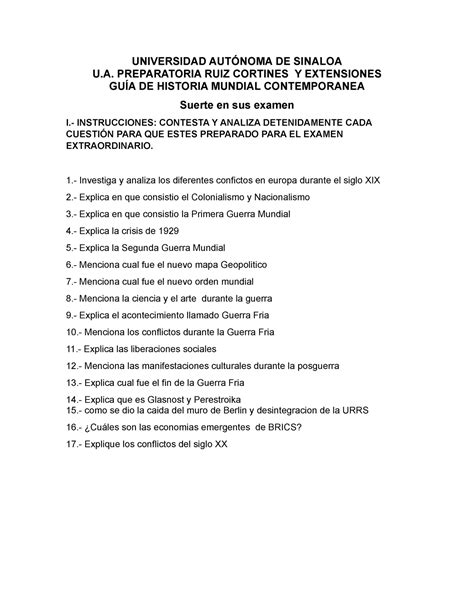 UNIVERSIDAD AUTÓNOMA DE SINALOA
U.A. PREPARATORIA RUIZ CORTINES Y EXTENSIONES
GUÍA DE HISTORIA MUNDIAL CONTEMPORANEA

Suerte en sus examen

I.- INSTRUCCIONES: CONTESTA Y ANALIZA DETENIDAMENTE CADA CUESTIÓN PARA QUE ESTES PREPARADO PARA EL EXAMEN EXTRAORDINARIO.

1.- Investiga y analiza los diferentes confictos en europa durante el siglo XIX

2.- Explica en que consistio el Colonialismo y Nacionalismo

3.- Explica en que consistio la Primera Guerra Mundial

4.- Explica la crisis de 1929

5.- Explica la Segunda Guerra Mundial

6.- Menciona cual fue el nuevo mapa Geopolitico

7.- Menciona cual fue el nuevo orden mundial

8.- Menciona la ciencia y el arte durante la guerra

9.- Explica el acontecimiento llamado Guerra Fria

10.- Menciona los conflictos durante la Guerra Fria

11.- Explica las liberaciones sociales

12.- Menciona las manifestaciones culturales durante la posguerra

13.- Explica cual fue el fin de la Guerra Fria

14.- Explica que es Glasnost y Perestroika
15.- como se dio la caida del muro de Berlin y desintegracion de la URRS

16.- ¿Cuáles son las economias emergentes de BRICS?

17.- Explique los conflictos del siglo XX